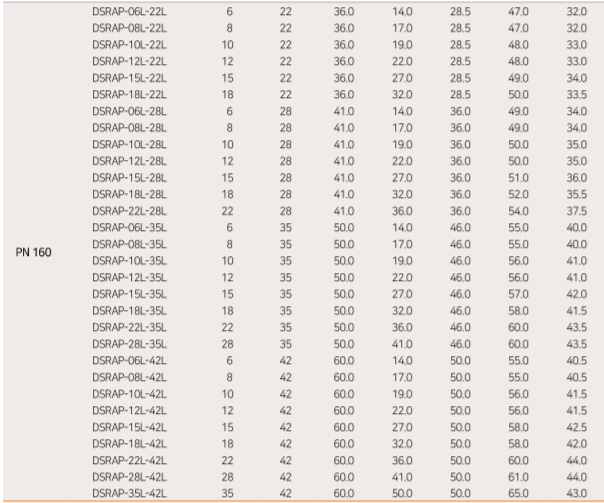 | | | | | | | | | |
|---|---|---|---|---|---|---|---|---|
| PN 160 | DSRAP-06L-22L | 6 | 22 | 36.0 | 14.0 | 28.5 | 47.0 | 32.0 |
| | DSRAP-08L-22L | 8 | 22 | 36.0 | 17.0 | 28.5 | 47.0 | 32.0 |
| | DSRAP-10L-22L | 10 | 22 | 36.0 | 19.0 | 28.5 | 48.0 | 33.0 |
| | DSRAP-12L-22L | 12 | 22 | 36.0 | 22.0 | 28.5 | 48.0 | 33.0 |
| | DSRAP-15L-22L | 15 | 22 | 36.0 | 27.0 | 28.5 | 49.0 | 34.0 |
| | DSRAP-18L-22L | 18 | 22 | 36.0 | 32.0 | 28.5 | 50.0 | 33.5 |
| | DSRAP-06L-28L | 6 | 28 | 41.0 | 14.0 | 36.0 | 49.0 | 34.0 |
| | DSRAP-08L-28L | 8 | 28 | 41.0 | 17.0 | 36.0 | 49.0 | 34.0 |
| | DSRAP-10L-28L | 10 | 28 | 41.0 | 19.0 | 36.0 | 50.0 | 35.0 |
| | DSRAP-12L-28L | 12 | 28 | 41.0 | 22.0 | 36.0 | 50.0 | 35.0 |
| | DSRAP-15L-28L | 15 | 28 | 41.0 | 27.0 | 36.0 | 51.0 | 36.0 |
| | DSRAP-18L-28L | 18 | 28 | 41.0 | 32.0 | 36.0 | 52.0 | 35.5 |
| | DSRAP-22L-28L | 22 | 28 | 41.0 | 36.0 | 36.0 | 54.0 | 37.5 |
| | DSRAP-06L-35L | 6 | 35 | 50.0 | 14.0 | 46.0 | 55.0 | 40.0 |
| | DSRAP-08L-35L | 8 | 35 | 50.0 | 17.0 | 46.0 | 55.0 | 40.0 |
| | DSRAP-10L-35L | 10 | 35 | 50.0 | 19.0 | 46.0 | 56.0 | 41.0 |
| | DSRAP-12L-35L | 12 | 35 | 50.0 | 22.0 | 46.0 | 56.0 | 41.0 |
| | DSRAP-15L-35L | 15 | 35 | 50.0 | 27.0 | 46.0 | 57.0 | 42.0 |
| | DSRAP-18L-35L | 18 | 35 | 50.0 | 32.0 | 46.0 | 58.0 | 41.5 |
| | DSRAP-22L-35L | 22 | 35 | 50.0 | 36.0 | 46.0 | 60.0 | 43.5 |
| | DSRAP-28L-35L | 28 | 35 | 50.0 | 41.0 | 46.0 | 60.0 | 43.5 |
| | DSRAP-06L-42L | 6 | 42 | 60.0 | 14.0 | 50.0 | 55.0 | 40.5 |
| | DSRAP-08L-42L | 8 | 42 | 60.0 | 17.0 | 50.0 | 55.0 | 40.5 |
| | DSRAP-10L-42L | 10 | 42 | 60.0 | 19.0 | 50.0 | 56.0 | 41.5 |
| | DSRAP-12L-42L | 12 | 42 | 60.0 | 22.0 | 50.0 | 56.0 | 41.5 |
| | DSRAP-15L-42L | 15 | 42 | 60.0 | 27.0 | 50.0 | 58.0 | 42.5 |
| | DSRAP-18L-42L | 18 | 42 | 60.0 | 32.0 | 50.0 | 58.0 | 42.0 |
| | DSRAP-22L-42L | 22 | 42 | 60.0 | 36.0 | 50.0 | 60.0 | 44.0 |
| | DSRAP-28L-42L | 28 | 42 | 60.0 | 41.0 | 50.0 | 61.0 | 44.0 |
| | DSRAP-35L-42L | 35 | 42 | 60.0 | 50.0 | 50.0 | 65.0 | 43.0 |